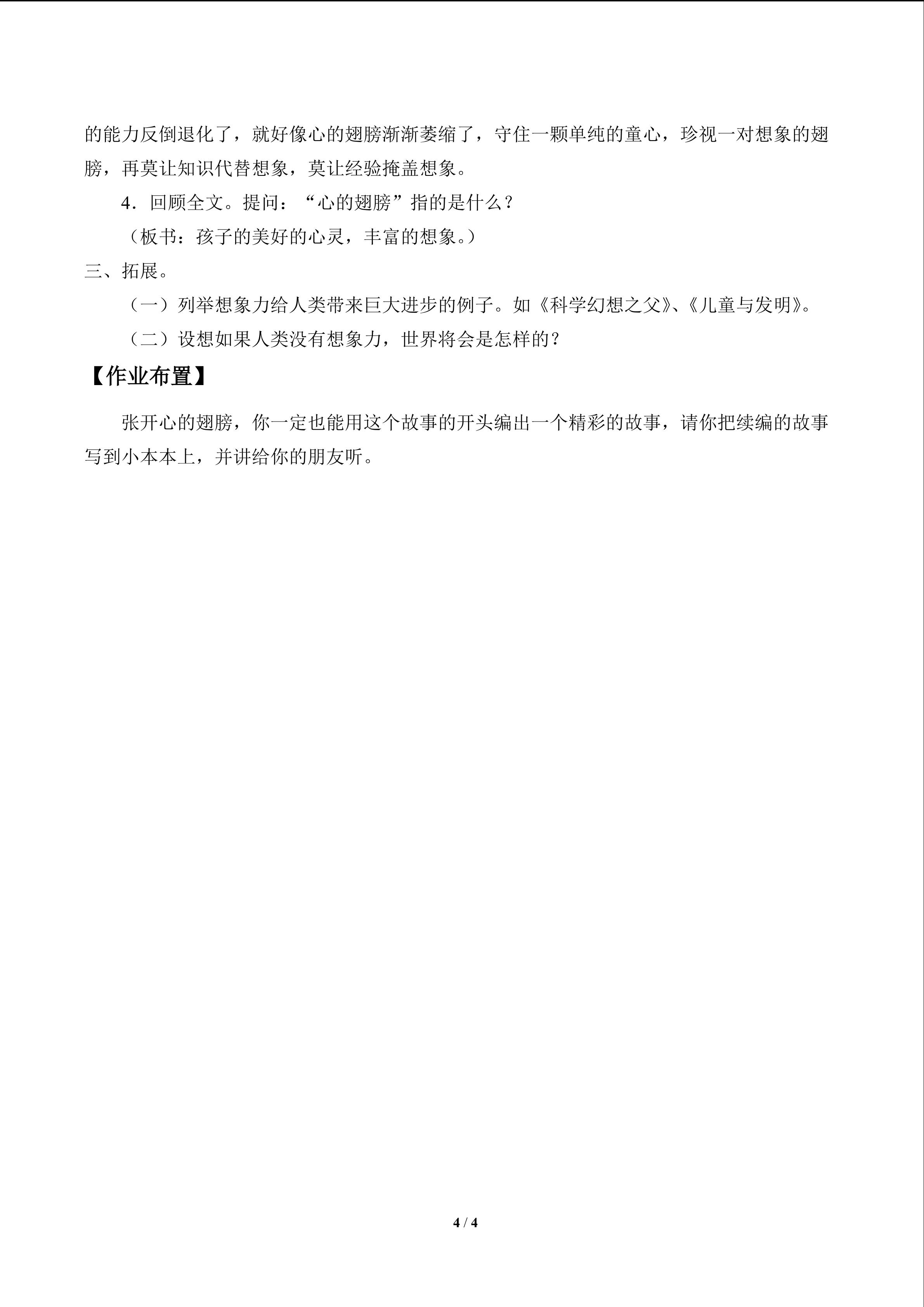 的能力反倒退化了，就好像心的翅膀渐渐萎缩了，守住一颗单纯的童心，珍视一对想象的翅膀，再莫让知识代替想象，莫让经验掩盖想象。

4．回顾全文。提问：“心的翅膀”指的是什么？

（板书：孩子的美好的心灵，丰富的想象。）

三、拓展。

（一）列举想象力给人类带来巨大进步的例子。如《科学幻想之父》、《儿童与发明》。

（二）设想如果人类没有想象力，世界将会是怎样的？

【作业布置】

张开心的翅膀，你一定也能用这个故事的开头编出一个精彩的故事，请你把续编的故事写到小本本上，并讲给你的朋友听。

4 / 4